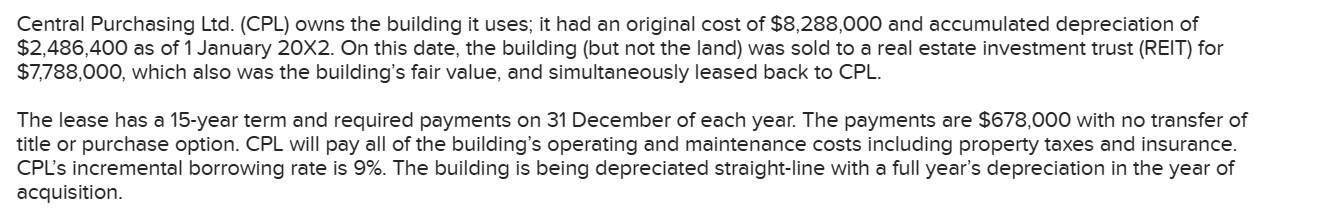 Central Purchasing Ltd. (CPL) owns the building it uses; it had an original cost of \$8,288,000 and accumulated depreciation of \$2,486,400 as of 1 January 20X2. On this date, the building (but not the land) was sold to a real estate investment trust (REIT) for \$7,788,000, which also was the building's fair value, and simultaneously leased back to CPL.

The lease has a 15-year term and required payments on 31 December of each year. The payments are \$678,000 with no transfer of title or purchase option. CPL will pay all of the building's operating and maintenance costs including property taxes and insurance. CPL's incremental borrowing rate is 9%. The building is being depreciated straight-line with a full year's depreciation in the year of acquisition.